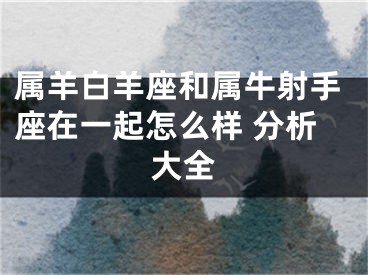 属羊白羊座和属牛射手座在一起怎么样 分析大全